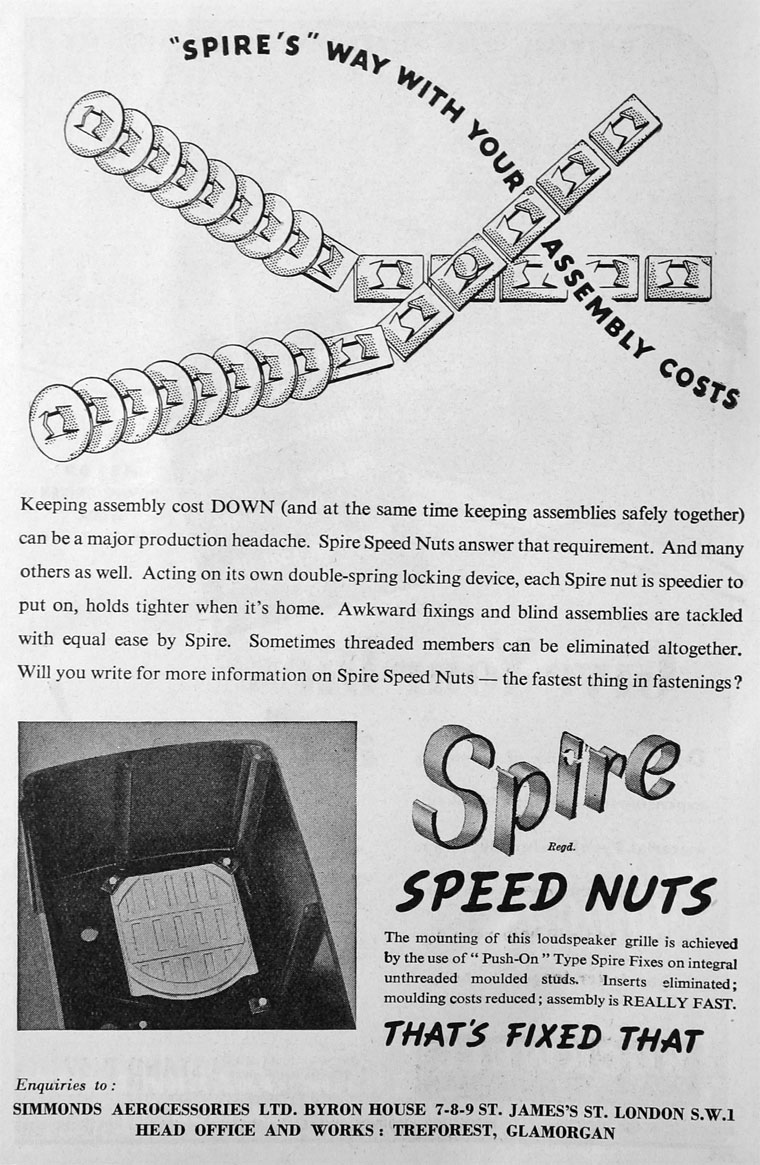 "SPIRE'S" WAY WITH YOUR ASSEMBLY COSTS

Keeping assembly cost DOWN (and at the same time keeping assemblies safely together) can be a major production headache. Spire Speed Nuts answer that requirement. And many others as well. Acting on its own double-spring locking device, each Spire nut is speedier to put on, holds tighter when it's home. Awkward fixings and blind assemblies are tackled with equal ease by Spire. Sometimes threaded members can be eliminated altogether. Will you write for more information on Spire Speed Nuts — the fastest thing in fastenings?

Spire

Regd.

SPEED NUTS

The mounting of this loudspeaker grille is achieved by the use of "Push-On" Type Spire Fixes on integral unthreaded moulded studs. Inserts eliminated; moulding costs reduced; assembly is REALLY FAST.

THAT'S FIXED THAT

Enquiries to:
SIMMONDS AEROCESSORIES LTD. BYRON HOUSE 7-8-9 ST. JAMES'S ST. LONDON S.W.1
HEAD OFFICE AND WORKS: TREFOREST, GLAMORGAN